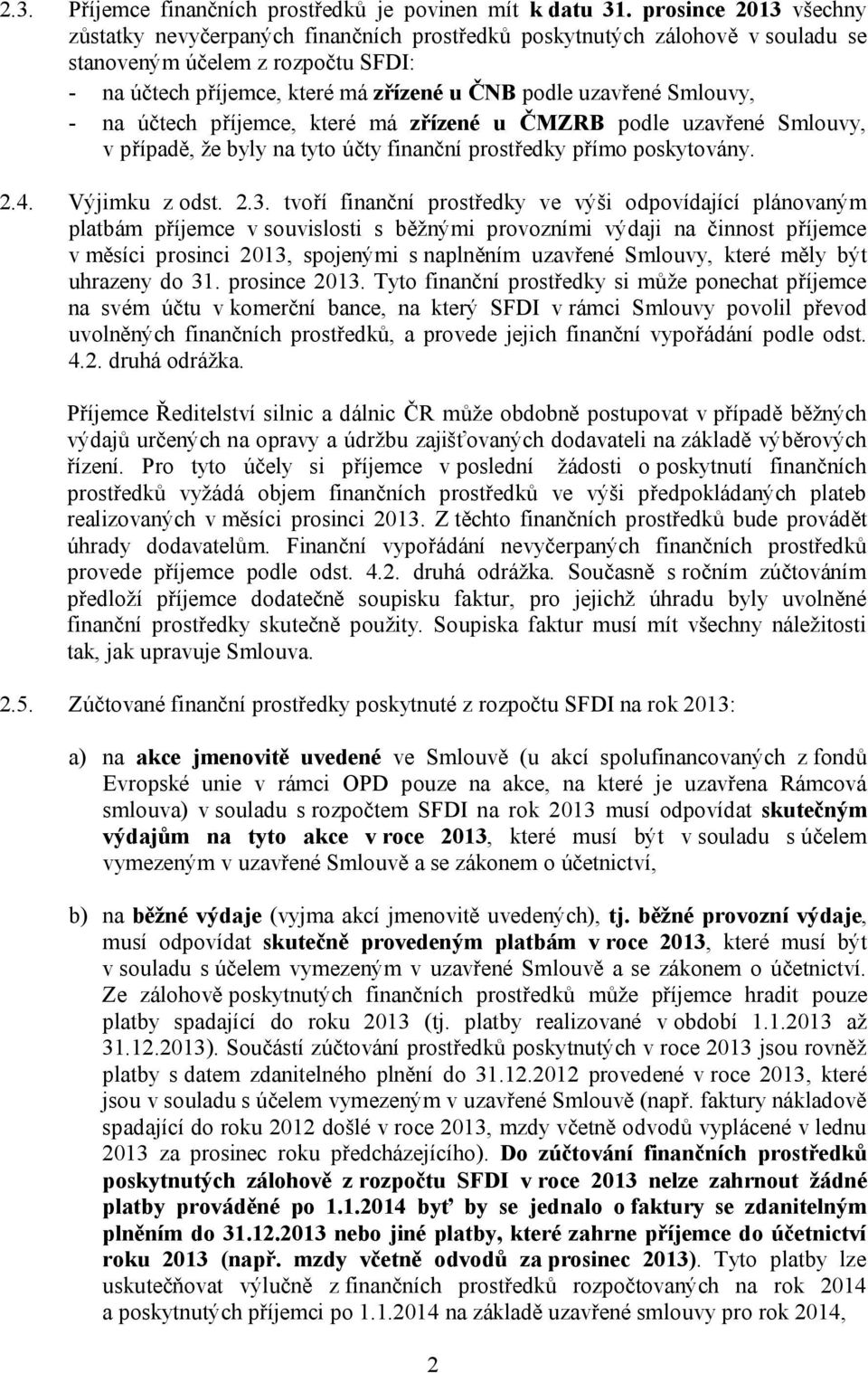 2.3. Příjemce finančních prostředků je povinen mít k datu 31. prosince 2013 všechny zůstatky nevyčerpaných finančních prostředků poskytnutých zálohově v souladu se stanoveným účelem z rozpočtu SFDI:
- na účtech příjemce, které má zřízené u ČNB podle uzavřené Smlouvy,
- na účtech příjemce, které má zřízené u ČMZRB podle uzavřené Smlouvy, v případě, že byly na tyto účty finanční prostředky přímo poskytovány.

2.4. Výjimku z odst. 2.3. tvoří finanční prostředky ve výši odpovídající plánovaným platbám příjemce v souvislosti s běžnými provozními výdaji na činnost příjemce v měsíci prosinci 2013, spojenými s naplněním uzavřené Smlouvy, které měly být uhrazeny do 31. prosince 2013. Tyto finanční prostředky si může ponechat příjemce na svém účtu v komerční bance, na který SFDI v rámci Smlouvy povolil převod uvolněných finančních prostředků, a provede jejich finanční vypořádání podle odst. 4.2. druhá odrážka.

Příjemce Ředitelství silnic a dálnic ČR může obdobně postupovat v případě běžných výdajů určených na opravy a údržbu zajišťovaných dodavateli na základě výběrových řízení. Pro tyto účely si příjemce v poslední žádosti o poskytnutí finančních prostředků vyžádá objem finančních prostředků ve výši předpokládaných plateb realizovaných v měsíci prosinci 2013. Z těchto finančních prostředků bude provádět úhrady dodavatelům. Finanční vypořádání nevyčerpaných finančních prostředků provede příjemce podle odst. 4.2. druhá odrážka. Současně s ročním zúčtováním předloží příjemce dodatečně soupisku faktur, pro jejichž úhradu byly uvolněné finanční prostředky skutečně použity. Soupiska faktur musí mít všechny náležitosti tak, jak upravuje Smlouva.

2.5. Zúčtované finanční prostředky poskytnuté z rozpočtu SFDI na rok 2013:

a) na akce jmenovitě uvedené ve Smlouvě (u akcí spolufinancovaných z fondů Evropské unie v rámci OPD pouze na akce, na které je uzavřena Rámcová smlouva) v souladu s rozpočtem SFDI na rok 2013 musí odpovídat skutečným výdajům na tyto akce v roce 2013, které musí být v souladu s účelem vymezeným v uzavřené Smlouvě a se zákonem o účetnictví,

b) na běžné výdaje (vyjma akcí jmenovitě uvedených), tj. běžné provozní výdaje, musí odpovídat skutečně provedeným platbám v roce 2013, které musí být v souladu s účelem vymezeným v uzavřené Smlouvě a se zákonem o účetnictví. Ze zálohově poskytnutých finančních prostředků může příjemce hradit pouze platby spadající do roku 2013 (tj. platby realizované v období 1.1.2013 až 31.12.2013). Součástí zúčtování prostředků poskytnutých v roce 2013 jsou rovněž platby s datem zdanitelného plnění do 31.12.2012 provedené v roce 2013, které jsou v souladu s účelem vymezeným v uzavřené Smlouvě (např. faktury nákladově spadající do roku 2012 došlé v roce 2013, mzdy včetně odvodů vyplácené v lednu 2013 za prosinec roku předcházejícího). Do zúčtování finančních prostředků poskytnutých zálohově z rozpočtu SFDI v roce 2013 nelze zahrnout žádné platby prováděné po 1.1.2014 byť by se jednalo o faktury se zdanitelným plněním do 31.12.2013 nebo jiné platby, které zahrne příjemce do účetnictví roku 2013 (např. mzdy včetně odvodů za prosinec 2013). Tyto platby lze uskutečňovat výlučně z finančních prostředků rozpočtovaných na rok 2014 a poskytnutých příjemci po 1.1.2014 na základě uzavřené smlouvy pro rok 2014,

2